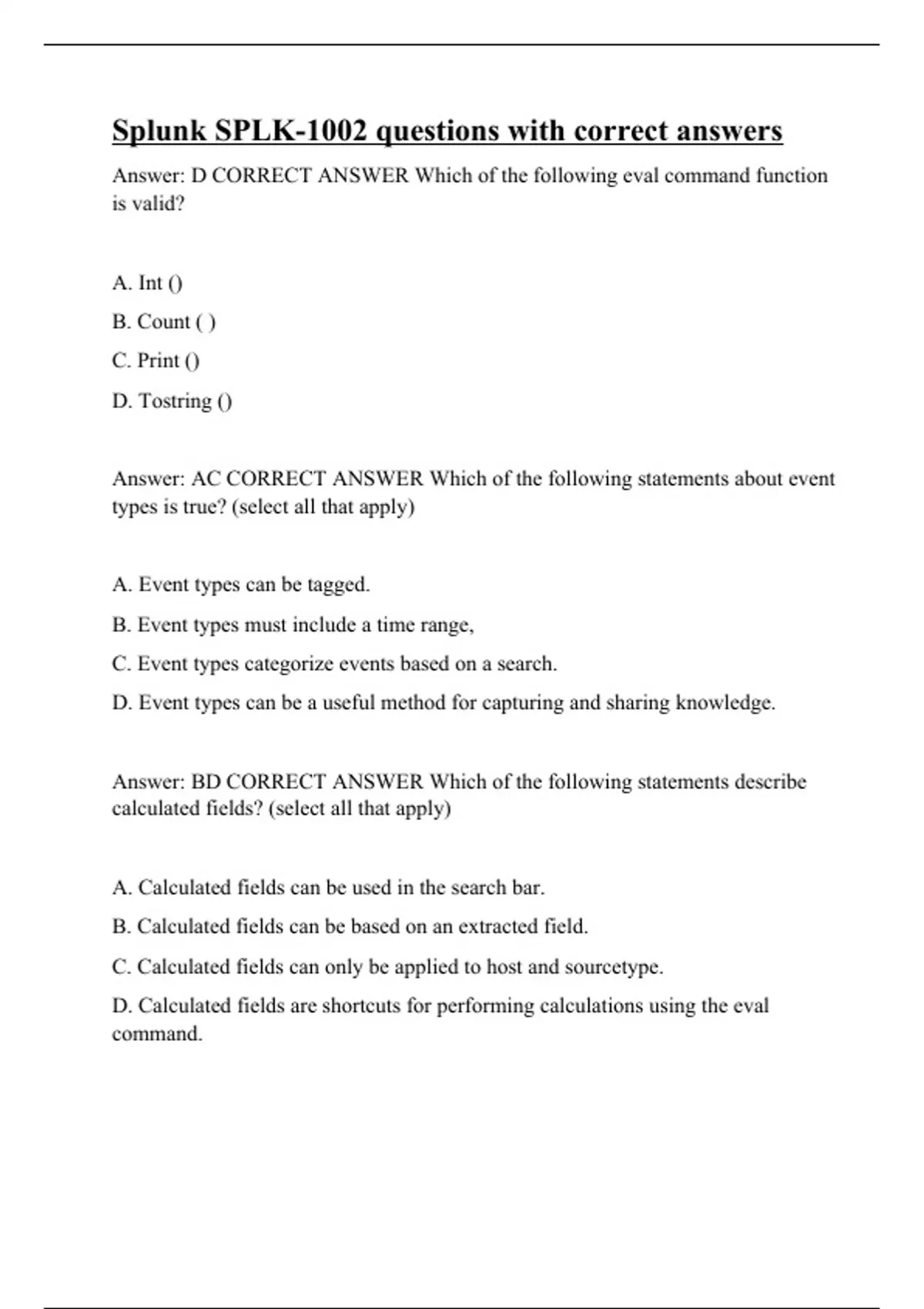 Splunk SPLK-1002 questions with correct answers

Answer: D CORRECT ANSWER Which of the following eval command function is valid?

A. Int ()

B. Count ( )

C. Print ()

D. Tostring ()

Answer: AC CORRECT ANSWER Which of the following statements about event types is true? (select all that apply)

A. Event types can be tagged.

B. Event types must include a time range,

C. Event types categorize events based on a search.

D. Event types can be a useful method for capturing and sharing knowledge.

Answer: BD CORRECT ANSWER Which of the following statements describe calculated fields? (select all that apply)

A. Calculated fields can be used in the search bar.

B. Calculated fields can be based on an extracted field.

C. Calculated fields can only be applied to host and sourcetype.

D. Calculated fields are shortcuts for performing calculations using the eval command.